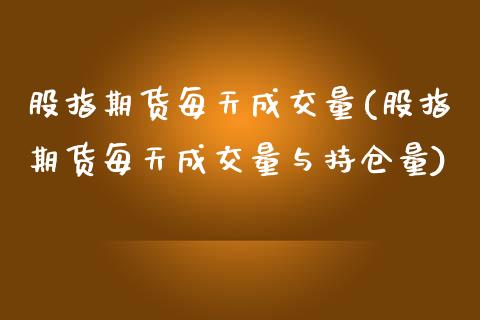 股指期货每天成交量(股指期货每天成交量与持仓量)